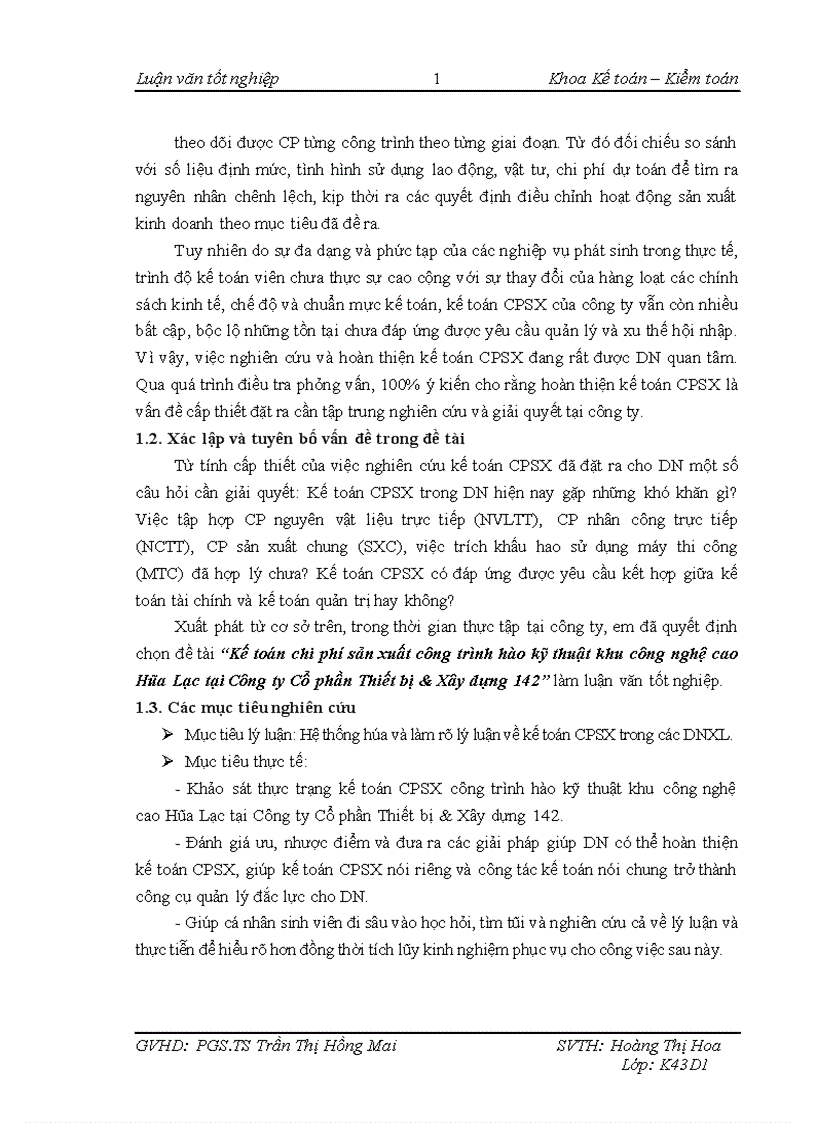 Luận văn tốt nghiệp 1 Khoa Kế toán – Kiểm toán

theo dõi được CP từng công trình theo từng giai đoạn. Từ đó đối chiếu so sánh với số liệu định mức, tình hình sử dụng lao động, vật tư, chi phí dự toán để tìm ra nguyên nhân chênh lệch, kịp thời ra các quyết định điều chỉnh hoạt động sản xuất kinh doanh theo mục tiêu đã đề ra.

Tuy nhiên do sự đa dạng và phức tạp của các nghiệp vụ phát sinh trong thực tế, trình độ kế toán viên chưa thực sự cao cộng với sự thay đổi của hàng loạt các chính sách kinh tế, chế độ và chuẩn mực kế toán, kế toán CPSX của công ty vẫn còn nhiều bất cập, bộc lộ những tồn tại chưa đáp ứng được yêu cầu quản lý và xu thế hội nhập. Vì vậy, việc nghiên cứu và hoàn thiện kế toán CPSX đang rất được DN quan tâm. Qua quá trình điều tra phỏng vấn, 100% ý kiến cho rằng hoàn thiện kế toán CPSX là vấn đề cấp thiết đặt ra cần tập trung nghiên cứu và giải quyết tại công ty.

1.2. Xác lập và tuyên bố vấn đề trong đề tài

Từ tính cấp thiết của việc nghiên cứu kế toán CPSX đã đặt ra cho DN một số câu hỏi cần giải quyết: Kế toán CPSX trong DN hiện nay gặp những khó khăn gì? Việc tập hợp CP nguyên vật liệu trực tiếp (NVLTT), CP nhân công trực tiếp (NCTT), CP sản xuất chung (SXC), việc trích khấu hao sử dụng máy thi công (MTC) đã hợp lý chưa? Kế toán CPSX có đáp ứng được yêu cầu kết hợp giữa kế toán tài chính và kế toán quản trị hay không?

Xuất phát từ cơ sở trên, trong thời gian thực tập tại công ty, em đã quyết định chọn đề tài “Kế toán chi phí sản xuất công trình hào kỹ thuật khu công nghệ cao Hũa Lạc tại Công ty Cổ phần Thiết bị & Xây dựng 142” làm luận văn tốt nghiệp.

1.3. Các mục tiêu nghiên cứu

➢ Mục tiêu lý luận: Hệ thống húa và làm rõ lý luận về kế toán CPSX trong các DNXL.

➢ Mục tiêu thực tế:

- Khảo sát thực trạng kế toán CPSX công trình hào kỹ thuật khu công nghệ cao Hũa Lạc tại Công ty Cổ phần Thiết bị & Xây dựng 142.

- Đánh giá ưu, nhược điểm và đưa ra các giải pháp giúp DN có thể hoàn thiện kế toán CPSX, giúp kế toán CPSX nói riêng và công tác kế toán nói chung trở thành công cụ quản lý đắc lực cho DN.

- Giúp cá nhân sinh viên đi sâu vào học hỏi, tìm tũi và nghiên cứu cả về lý luận và thực tiễn để hiểu rõ hơn đồng thời tích lũy kinh nghiệm phục vụ cho công việc sau này.

GVHD: PGS.TS Trần Thị Hồng Mai SVTH: Hoàng Thị Hoa
Lớp: K43D1